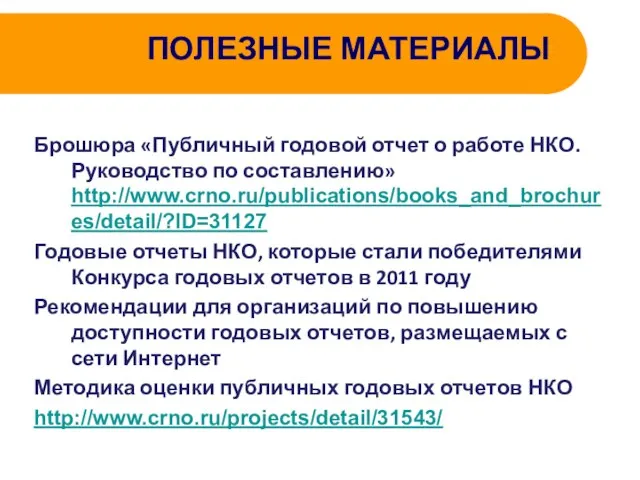 ПОЛЕЗНЫЕ МАТЕРИАЛЫ

Брошюра «Публичный годовой отчет о работе НКО. Руководство по составлению» http://www.crno.ru/publications/books_and_brochures/detail/?ID=31127

Годовые отчеты НКО, которые стали победителями Конкурса годовых отчетов в 2011 году

Рекомендации для организаций по повышению доступности годовых отчетов, размещаемых с сети Интернет

Методика оценки публичных годовых отчетов НКО

http://www.crno.ru/projects/detail/31543/